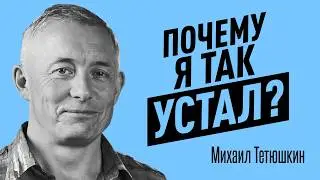 ПОЧЕМУ
Я ТАК
УСТАЛ?

Михаил Тетюшкин